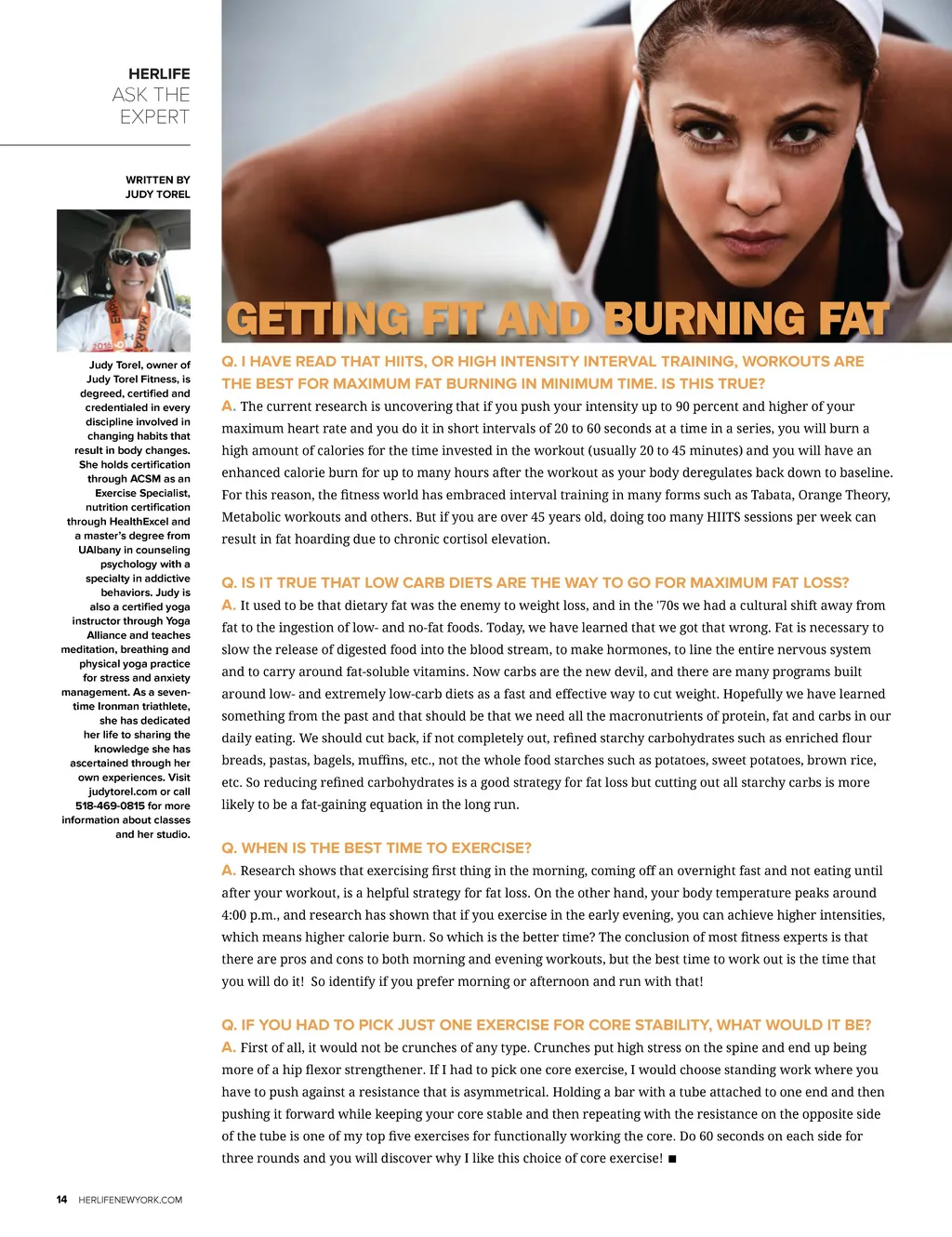 HERLIFE
ASK THE EXPERT

WRITTEN BY
JUDY TOREL

Judy Torel, owner of Judy Torel Fitness, is degreed, certified and credentialed in every discipline involved in changing habits that result in body changes. She holds certification through ACSM as an Exercise Specialist, nutrition certification through HealthExcel and a master's degree from UAlbany in counseling psychology with a specialty in addictive behaviors. Judy is also a certified yoga instructor through Yoga Alliance and teaches meditation, breathing and physical yoga practice for stress and anxiety management. As a seven-time Ironman triathlete, she has dedicated her life to sharing the knowledge she has ascertained through her own experiences. Visit judytorel.com or call 518-469-0815 for more information about classes and her studio.

GETTING FIT AND BURNING FAT

Q. I HAVE READ THAT HIITS, OR HIGH INTENSITY INTERVAL TRAINING, WORKOUTS ARE THE BEST FOR MAXIMUM FAT BURNING IN MINIMUM TIME. IS THIS TRUE?
A. The current research is uncovering that if you push your intensity up to 90 percent and higher of your maximum heart rate and you do it in short intervals of 20 to 60 seconds at a time in a series, you will burn a high amount of calories for the time invested in the workout (usually 20 to 45 minutes) and you will have an enhanced calorie burn for up to many hours after the workout as your body deregulates back down to baseline. For this reason, the fitness world has embraced interval training in many forms such as Tabata, Orange Theory, Metabolic workouts and others. But if you are over 45 years old, doing too many HIITS sessions per week can result in fat hoarding due to chronic cortisol elevation.

Q. IS IT TRUE THAT LOW CARB DIETS ARE THE WAY TO GO FOR MAXIMUM FAT LOSS?
A. It used to be that dietary fat was the enemy to weight loss, and in the '70s we had a cultural shift away from fat to the ingestion of low- and no-fat foods. Today, we have learned that we got that wrong. Fat is necessary to slow the release of digested food into the blood stream, to make hormones, to line the entire nervous system and to carry around fat-soluble vitamins. Now carbs are the new devil, and there are many programs built around low- and extremely low-carb diets as a fast and effective way to cut weight. Hopefully we have learned something from the past and that should be that we need all the macronutrients of protein, fat and carbs in our daily eating. We should cut back, if not completely out, refined starchy carbohydrates such as enriched flour breads, pastas, bagels, muffins, etc., not the whole food starches such as potatoes, sweet potatoes, brown rice, etc. So reducing refined carbohydrates is a good strategy for fat loss but cutting out all starchy carbs is more likely to be a fat-gaining equation in the long run.

Q. WHEN IS THE BEST TIME TO EXERCISE?
A. Research shows that exercising first thing in the morning, coming off an overnight fast and not eating until after your workout, is a helpful strategy for fat loss. On the other hand, your body temperature peaks around 4:00 p.m., and research has shown that if you exercise in the early evening, you can achieve higher intensities, which means higher calorie burn. So which is the better time? The conclusion of most fitness experts is that there are pros and cons to both morning and evening workouts, but the best time to work out is the time that you will do it! So identify if you prefer morning or afternoon and run with that!

Q. IF YOU HAD TO PICK JUST ONE EXERCISE FOR CORE STABILITY, WHAT WOULD IT BE?
A. First of all, it would not be crunches of any type. Crunches put high stress on the spine and end up being more of a hip flexor strengthener. If I had to pick one core exercise, I would choose standing work where you have to push against a resistance that is asymmetrical. Holding a bar with a tube attached to one end and then pushing it forward while keeping your core stable and then repeating with the resistance on the opposite side of the tube is one of my top five exercises for functionally working the core. Do 60 seconds on each side for three rounds and you will discover why I like this choice of core exercise! ■

14 HERLIFENEWYORK.COM